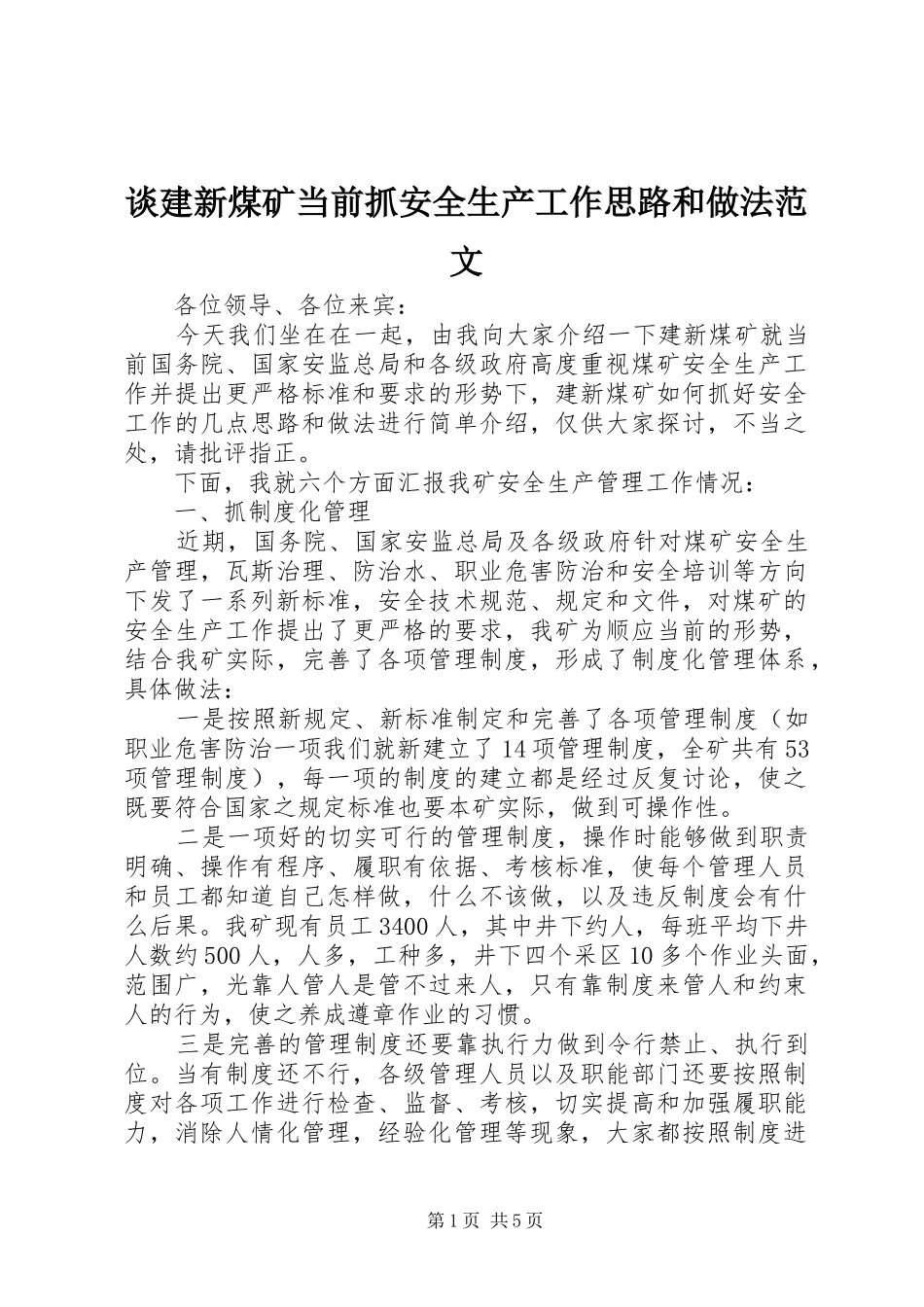 谈建新煤矿当前抓安全生产工作思路和做法范文

各位领导、各位来宾：

今天我们坐在在一起，由我向大家介绍一下建新煤矿就当前国务院、国家安监总局和各级政府高度重视煤矿安全生产工作并提出更严格标准和要求的形势下，建新煤矿如何抓好安全工作的几点思路和做法进行简单介绍，仅供大家探讨，不当之处，请批评指正。

下面，我就六个方面汇报我矿安全生产管理工作情况：

一、抓制度化管理

近期，国务院、国家安监总局及各级政府针对煤矿安全生产管理，瓦斯治理、防治水、职业危害防治和安全培训等方向下发了一系列新标准，安全技术规范、规定和文件，对煤矿的安全生产工作提出了更严格的要求，我矿为顺应当前的形势，结合我矿实际，完善了各项管理制度，形成了制度化管理体系，具体做法：

一是按照新规定、新标准制定和完善了各项管理制度（如职业危害防治一项我们就新建立了14项管理制度，全矿共有53项管理制度），每一项的制度的建立都是经过反复讨论，使之既要符合国家之规定标准也要本矿实际，做到可操作性。

二是一项好的切实可行的管理制度，操作时能够做到职责明确、操作有程序、履职有依据、考核标准，使每个管理人员和员工都知道自己怎样做，什么不该做，以及违反制度会有什么后果。我矿现有员工3400人，其中井下约人，每班平均下井人数约500人，人多，工种多，井下四个采区10多个作业头面，范围广，光靠人管人是管不过来人，只有靠制度来管人和约束人的行为，使之养成遵章作业的习惯。

三是完善的管理制度还要靠执行力做到令行禁止、执行到位。当有制度还不行，各级管理人员以及职能部门还要按照制度对各项工作进行检查、监督、考核，切实提高和加强履职能力，消除人情化管理，经验化管理等现象，大家都按照制度进

第1页 共5页